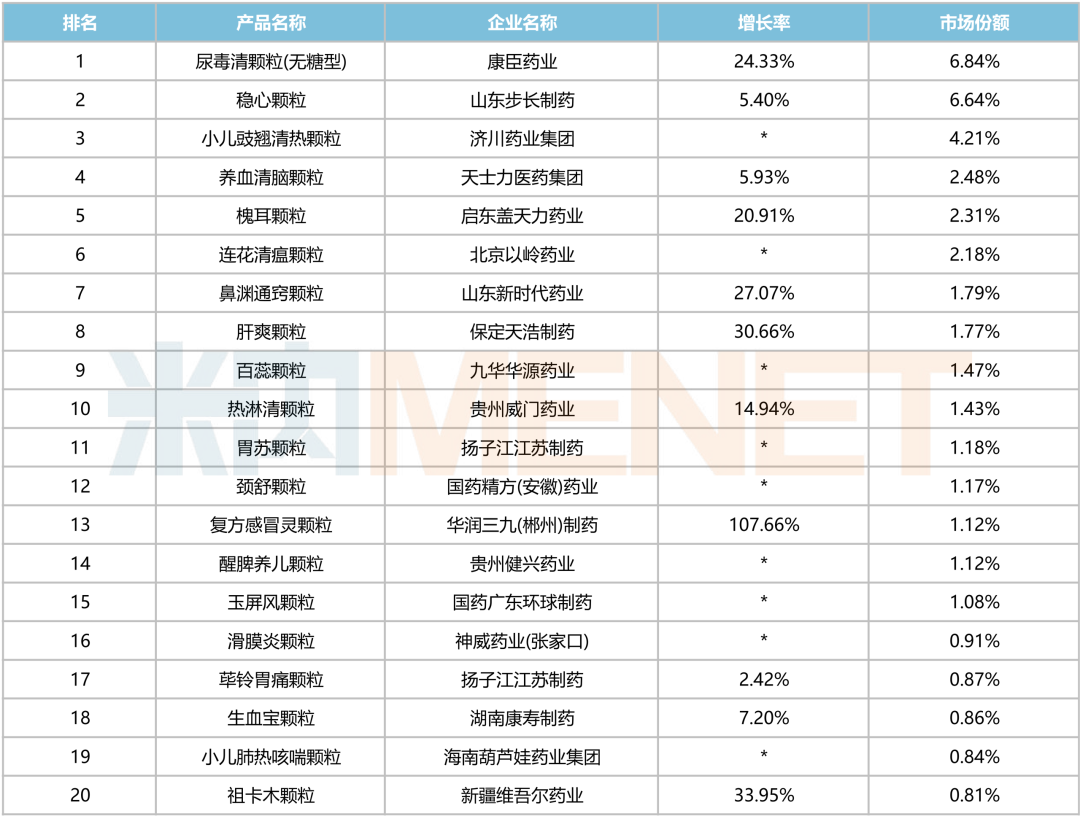 | 排名 | 产品名称 | 企业名称 | 增长率 | 市场份额 |
|---|---|---|---|---|
| 1 | 尿毒清颗粒(无糖型) | 康臣药业 | 24.33% | 6.84% |
| 2 | 稳心颗粒 | 山东步长制药 | 5.40% | 6.64% |
| 3 | 小儿豉翘清热颗粒 | 济川药业集团 | * | 4.21% |
| 4 | 养血清脑颗粒 | 天士力医药集团 | 5.93% | 2.48% |
| 5 | 槐耳颗粒 | 启东盖天力药业 | 20.91% | 2.31% |
| 6 | 连花清瘟颗粒 | 北京以岭药业 | * | 2.18% |
| 7 | 鼻渊通窍颗粒 | 山东新时代药业 | 27.07% | 1.79% |
| 8 | 肝爽颗粒 | 保定天浩制药 | 30.66% | 1.77% |
| 9 | 百蕊颗粒 | 九华华源药业 | * | 1.47% |
| 10 | 热淋清颗粒 | 贵州威门药业 | 14.94% | 1.43% |
| 11 | 胃苏颗粒 | 扬子江江苏制药 | * | 1.18% |
| 12 | 颈舒颗粒 | 国药精方(安徽)药业 | * | 1.17% |
| 13 | 复方感冒灵颗粒 | 华润三九(郴州)制药 | 107.66% | 1.12% |
| 14 | 醒脾养儿颗粒 | 贵州健兴药业 | * | 1.12% |
| 15 | 玉屏风颗粒 | 国药广东环球制药 | * | 1.08% |
| 16 | 滑膜炎颗粒 | 神威药业(张家口) | * | 0.91% |
| 17 | 荜铃胃痛颗粒 | 扬子江江苏制药 | 2.42% | 0.87% |
| 18 | 生血宝颗粒 | 湖南康寿制药 | 7.20% | 0.86% |
| 19 | 小儿肺热咳喘颗粒 | 海南葫芦娃药业集团 | * | 0.84% |
| 20 | 祖卡木颗粒 | 新疆维吾尔药业 | 33.95% | 0.81% |

米内MENET